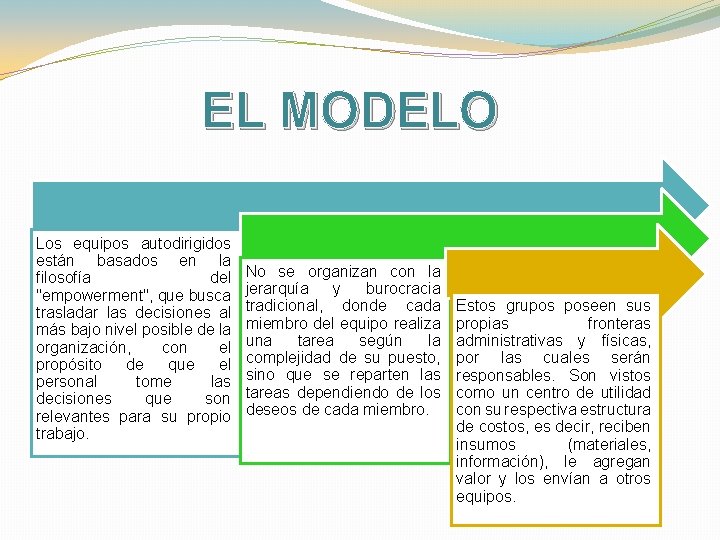 EL MODELO

Los equipos autodirigidos están basados en la filosofía del "empowerment", que busca trasladar las decisiones al más bajo nivel posible de la organización, con el propósito de que el personal tome las decisiones que son relevantes para su propio trabajo.

No se organizan con la jerarquía y burocracia tradicional, donde cada miembro del equipo realiza una tarea según la complejidad de su puesto, sino que se reparten las tareas dependiendo de los deseos de cada miembro.

Estos grupos poseen sus propias fronteras administrativas y físicas, por las cuales serán responsables. Son vistos como un centro de utilidad con su respectiva estructura de costos, es decir, reciben insumos (materiales, información), le agregan valor y los envían a otros equipos.